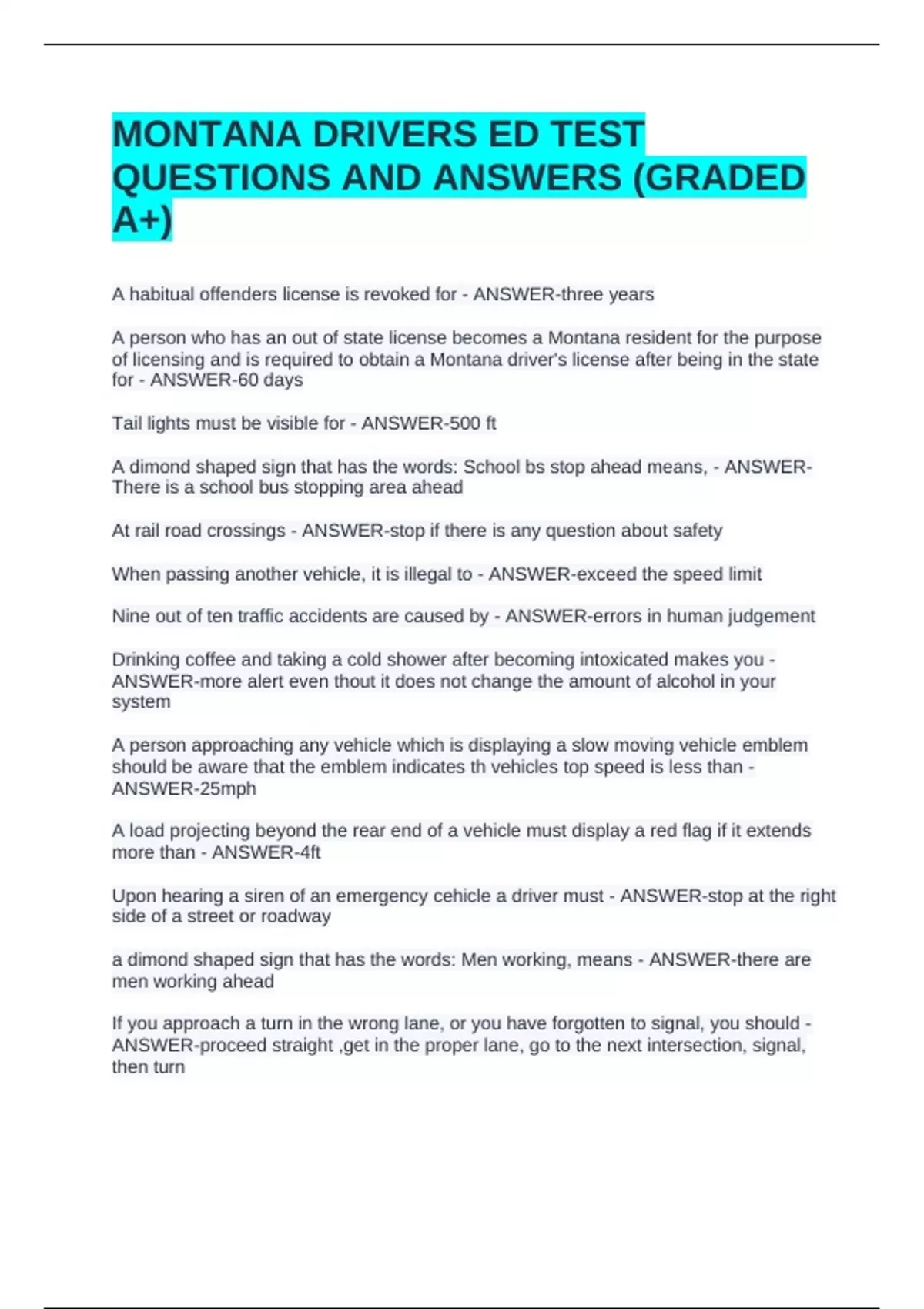 MONTANA DRIVERS ED TEST QUESTIONS AND ANSWERS (GRADED A+)

A habitual offenders license is revoked for - ANSWER-three years

A person who has an out of state license becomes a Montana resident for the purpose of licensing and is required to obtain a Montana driver's license after being in the state for - ANSWER-60 days

Tail lights must be visible for - ANSWER-500 ft

A dimond shaped sign that has the words: School bs stop ahead means, - ANSWER-There is a school bus stopping area ahead

At rail road crossings - ANSWER-stop if there is any question about safety

When passing another vehicle, it is illegal to - ANSWER-exceed the speed limit

Nine out of ten traffic accidents are caused by - ANSWER-errors in human judgement

Drinking coffee and taking a cold shower after becoming intoxicated makes you - ANSWER-more alert even thout it does not change the amount of alcohol in your system

A person approaching any vehicle which is displaying a slow moving vehicle emblem should be aware that the emblem indicates th vehicles top speed is less than - ANSWER-25mph

A load projecting beyond the rear end of a vehicle must display a red flag if it extends more than - ANSWER-4ft

Upon hearing a siren of an emergency cehicle a driver must - ANSWER-stop at the right side of a street or roadway

a dimond shaped sign that has the words: Men working, means - ANSWER-there are men working ahead

If you approach a turn in the wrong lane, or you have forgotten to signal, you should - ANSWER-proceed straight ,get in the proper lane, go to the next intersection, signal, then turn